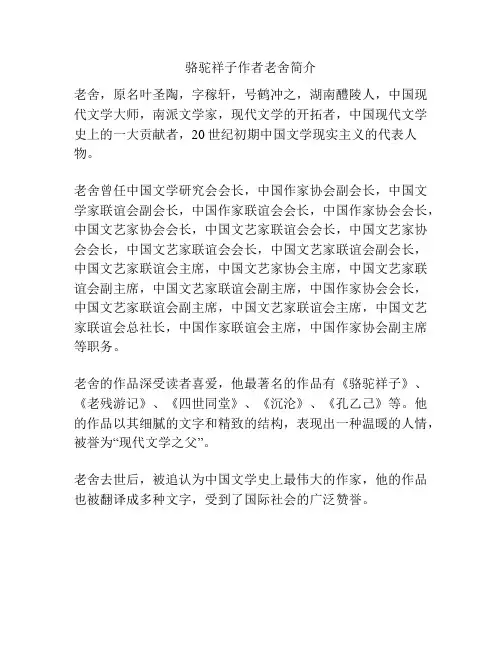 骆驼祥子作者老舍简介

老舍，原名叶圣陶，字稼轩，号鹤冲之，湖南醴陵人，中国现代文学大师，南派文学家，现代文学的开拓者，中国现代文学史上的一大贡献者，20 世纪初期中国文学现实主义的代表人物。

老舍曾任中国文学研究会会长，中国作家协会副会长，中国文学家联谊会副会长，中国作家联谊会会长，中国作家协会会长，中国文艺家协会会长，中国文艺家联谊会会长，中国文艺家协会会长，中国文艺家联谊会会长，中国文艺家联谊会副会长，中国文艺家联谊会主席，中国文艺家协会主席，中国文艺家联谊会副主席，中国文艺家联谊会副主席，中国作家协会会长，中国文艺家联谊会副主席，中国文艺家联谊会主席，中国文艺家联谊会总社长，中国作家联谊会主席，中国作家协会副主席等职务。

老舍的作品深受读者喜爱，他最著名的作品有《骆驼祥子》、《老残游记》、《四世同堂》、《沉沦》、《孔乙己》等。他的作品以其细腻的文字和精致的结构，表现出一种温暖的人情，被誉为“现代文学之父”。

老舍去世后，被追认为中国文学史上最伟大的作家，他的作品也被翻译成多种文字，受到了国际社会的广泛赞誉。